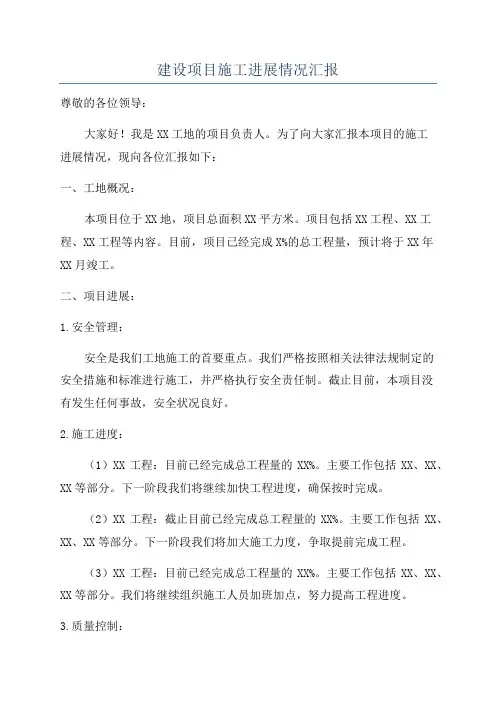 建设项目施工进展情况汇报

尊敬的各位领导：

大家好！我是XX工地的项目负责人。为了向大家汇报本项目的施工进展情况，现向各位汇报如下：

一、工地概况：

本项目位于XX地，项目总面积XX平方米。项目包括XX工程、XX工程、XX工程等内容。目前，项目已经完成X%的总工程量，预计将于XX年XX月竣工。

二、项目进展：

1.安全管理：

安全是我们工地施工的首要重点。我们严格按照相关法律法规制定的安全措施和标准进行施工，并严格执行安全责任制。截止目前，本项目没有发生任何事故，安全状况良好。

2.施工进度：

（1）XX工程：目前已经完成总工程量的XX%。主要工作包括XX、XX、XX等部分。下一阶段我们将继续加快工程进度，确保按时完成。

（2）XX工程：截止目前已经完成总工程量的XX%。主要工作包括XX、XX、XX等部分。下一阶段我们将加大施工力度，争取提前完成工程。

（3）XX工程：目前已经完成总工程量的XX%。主要工作包括XX、XX、XX等部分。我们将继续组织施工人员加班加点，努力提高工程进度。

3.质量控制：